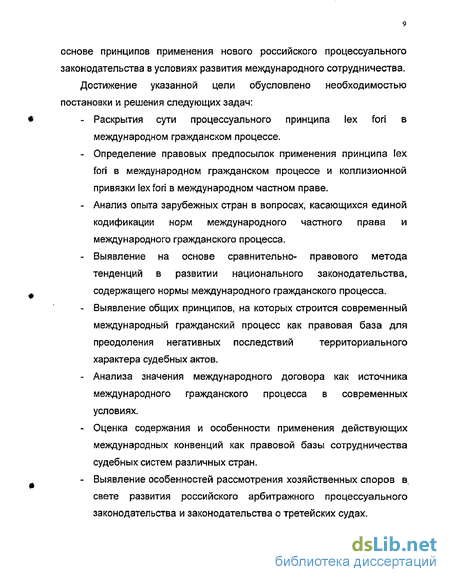 9

основе принципов применения нового российского процессуального законодательства в условиях развития международного сотрудничества.

Достижение указанной цели обусловлено необходимостью постановки и решения следующих задач:

- Раскрытия сути процессуального принципа lex fori в международном гражданском процессе.
- Определение правовых предпосылок применения принципа lex fori в международном гражданском процессе и коллизионной привязки lex fori в международном частном праве.
- Анализ опыта зарубежных стран в вопросах, касающихся единой кодификации норм международного частного права и международного гражданского процесса.
- Выявление на основе сравнительно- правового метода тенденций в развитии национального законодательства, содержащего нормы международного гражданского процесса.
- Выявление общих принципов, на которых строится современный международный гражданский процесс как правовая база для преодоления негативных последствий территориального характера судебных актов.
- Анализа значения международного договора как источника международного гражданского процесса в современных условиях.
- Оценка содержания и особенности применения действующих международных конвенций как правовой базы сотрудничества судебных систем различных стран.
- Выявление особенностей рассмотрения хозяйственных споров в свете развития российского арбитражного процессуального законодательства и законодательства о третейских судах.

dsLib.net
библиотека диссертаций